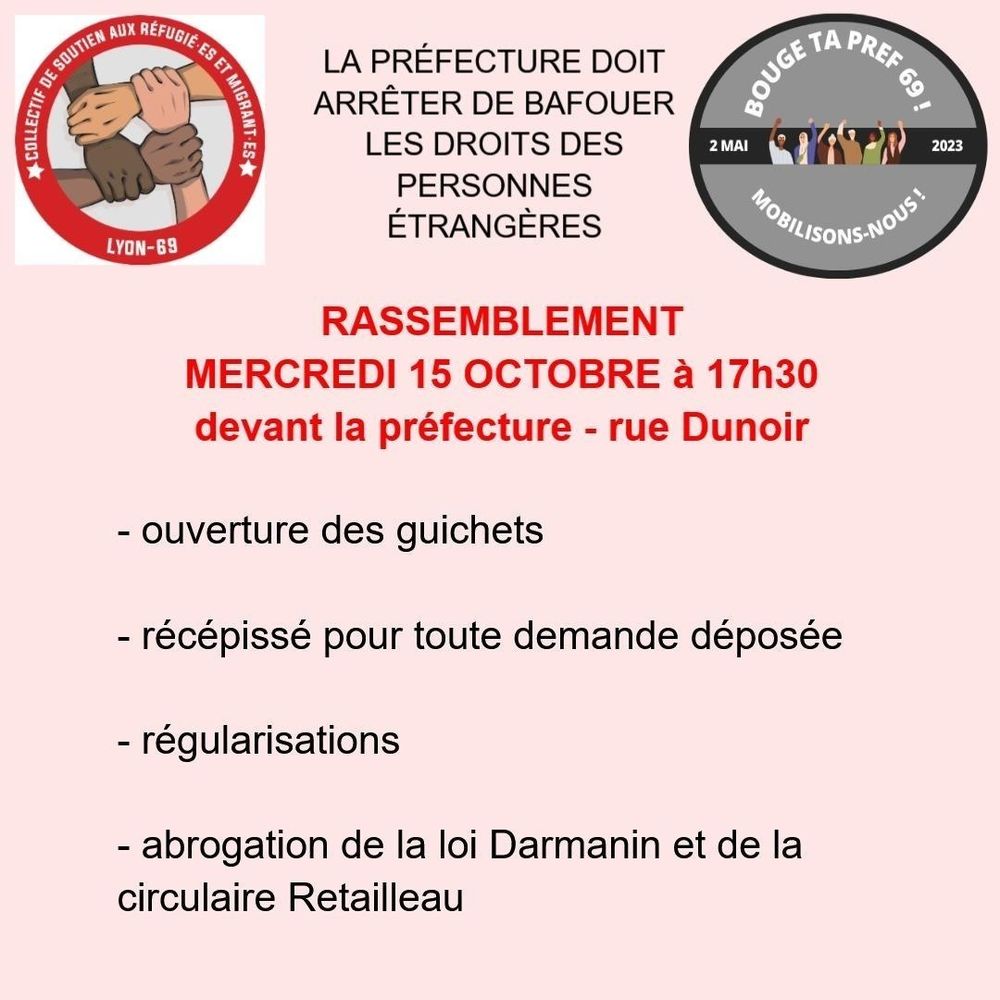 COLLECTIF DE SOUTIEN AUX RÉFUGIÉ·ES ET MIGRANT·ES
LYON-69

LA PRÉFECTURE DOIT ARRÊTER DE BAFOUER LES DROITS DES PERSONNES ÉTRANGÈRES

BOUGE TA PREF 69 !
2 MAI
2023
MOBILISONS-NOUS !

RASSEMBLEMENT
MERCREDI 15 OCTOBRE à 17h30
devant la préfecture - rue Dunoir

- ouverture des guichets

- récépissé pour toute demande déposée

- régularisations

- abrogation de la loi Darmanin et de la circulaire Retailleau